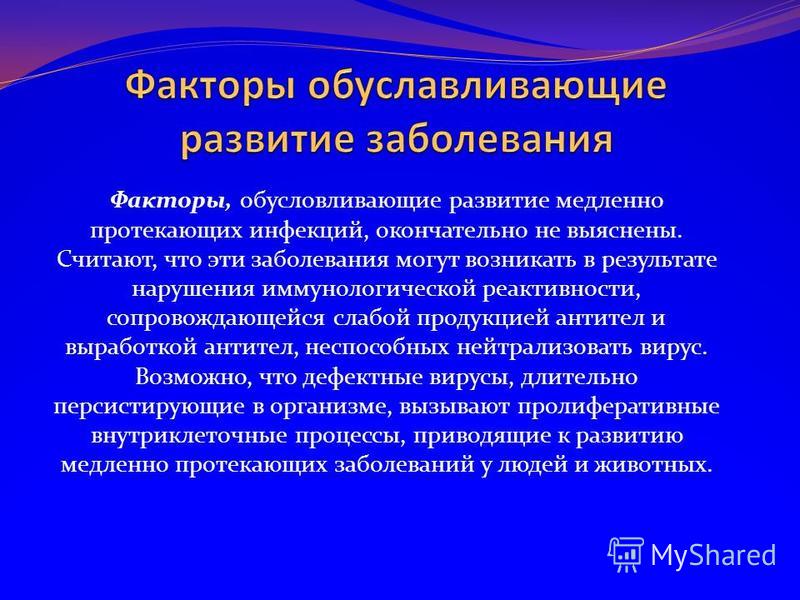 Факторы обуславливающие развитие заболевания

Факторы, обусловливающие развитие медленно протекающих инфекций, окончательно не выяснены. Считают, что эти заболевания могут возникать в результате нарушения иммунологической реактивности, сопровождающейся слабой продукцией антител и выработкой антител, неспособных нейтрализовать вирус. Возможно, что дефектные вирусы, длительно персистирующие в организме, вызывают пролиферативные внутриклеточные процессы, приводящие к развитию медленно протекающих заболеваний у людей и животных.

MyShared